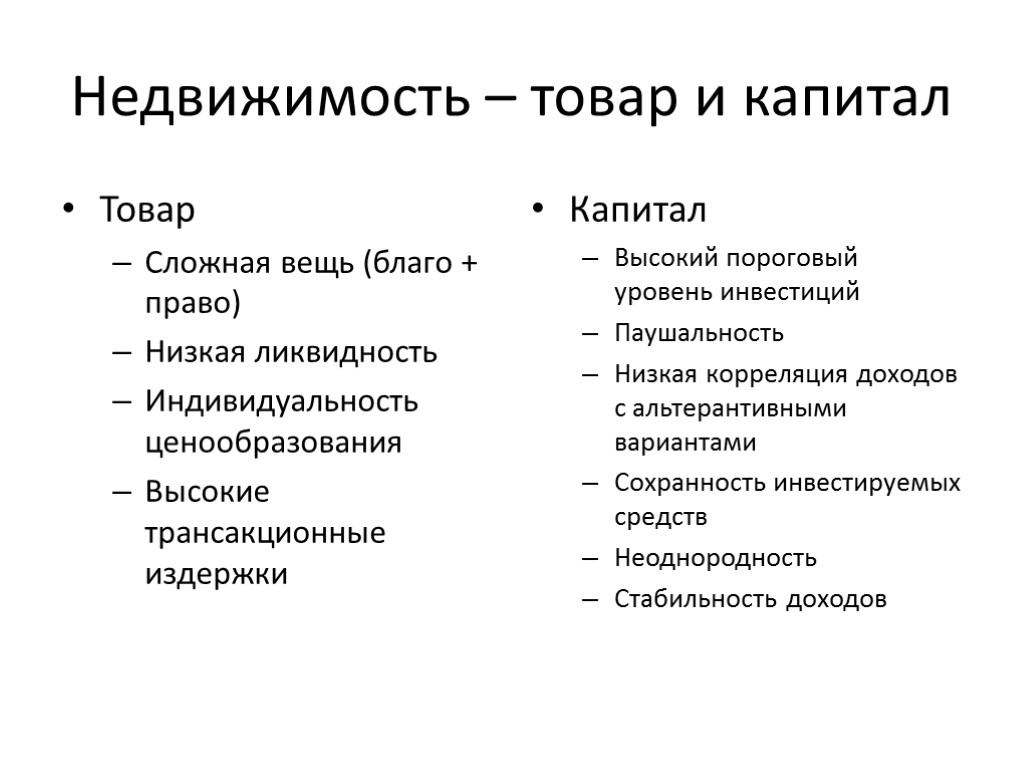 Недвижимость – товар и капитал

• Товар
– Сложная вещь (благо + право)
– Низкая ликвидность
– Индивидуальность ценообразования
– Высокие трансакционные издержки

• Капитал
– Высокий пороговый уровень инвестиций
– Паушальность
– Низкая корреляция доходов с альтерантивными вариантами
– Сохранность инвестируемых средств
– Неоднородность
– Стабильность доходов